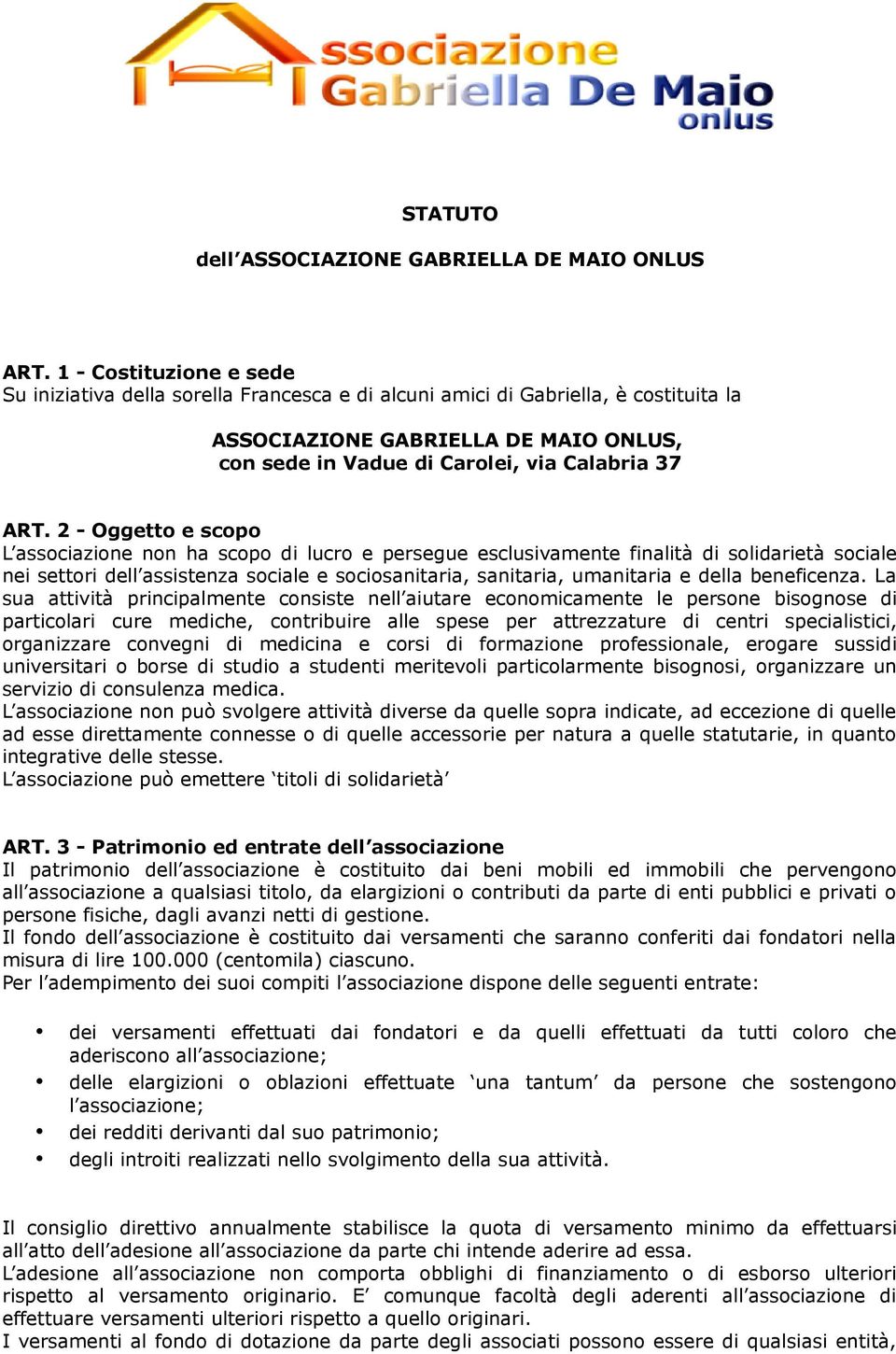 ssociazione Gabriella De Maio onlus

STATUTO

dell'ASSOCIAZIONE GABRIELLA DE MAIO ONLUS

ART. 1 - Costituzione e sede
Su iniziativa della sorella Francesca e di alcuni amici di Gabriella, è costituita la

ASSOCIAZIONE GABRIELLA DE MAIO ONLUS,
con sede in Vadue di Carolei, via Calabria 37

ART. 2 - Oggetto e scopo
L'associazione non ha scopo di lucro e persegue esclusivamente finalità di solidarietà sociale nei settori dell'assistenza sociale e sociosanitaria, sanitaria, umanitaria e della beneficenza. La sua attività principalmente consiste nell'aiutare economicamente le persone bisognose di particolari cure mediche, contribuire alle spese per attrezzature di centri specialistici, organizzare convegni di medicina e corsi di formazione professionale, erogare sussidi universitari o borse di studio a studenti meritevoli particolarmente bisognosi, organizzare un servizio di consulenza medica.
L'associazione non può svolgere attività diverse da quelle sopra indicate, ad eccezione di quelle ad esse direttamente connesse o di quelle accessorie per natura a quelle statutarie, in quanto integrative delle stesse.
L'associazione può emettere 'titoli di solidarietà'

ART. 3 - Patrimonio ed entrate dell'associazione
Il patrimonio dell'associazione è costituito dai beni mobili ed immobili che pervengono all'associazione a qualsiasi titolo, da elargizioni o contributi da parte di enti pubblici e privati o persone fisiche, dagli avanzi netti di gestione.
Il fondo dell'associazione è costituito dai versamenti che saranno conferiti dai fondatori nella misura di lire 100.000 (centomila) ciascuno.
Per l'adempimento dei suoi compiti l'associazione dispone delle seguenti entrate:

• dei versamenti effettuati dai fondatori e da quelli effettuati da tutti coloro che aderiscono all'associazione;
• delle elargizioni o oblazioni effettuate 'una tantum' da persone che sostengono l'associazione;
• dei redditi derivanti dal suo patrimonio;
• degli introiti realizzati nello svolgimento della sua attività.

Il consiglio direttivo annualmente stabilisce la quota di versamento minimo da effettuarsi all'atto dell'adesione all'associazione da parte chi intende aderire ad essa.
L'adesione all'associazione non comporta obblighi di finanziamento o di esborso ulteriori rispetto al versamento originario. E' comunque facoltà degli aderenti all'associazione di effettuare versamenti ulteriori rispetto a quello originari.
I versamenti al fondo di dotazione da parte degli associati possono essere di qualsiasi entità,